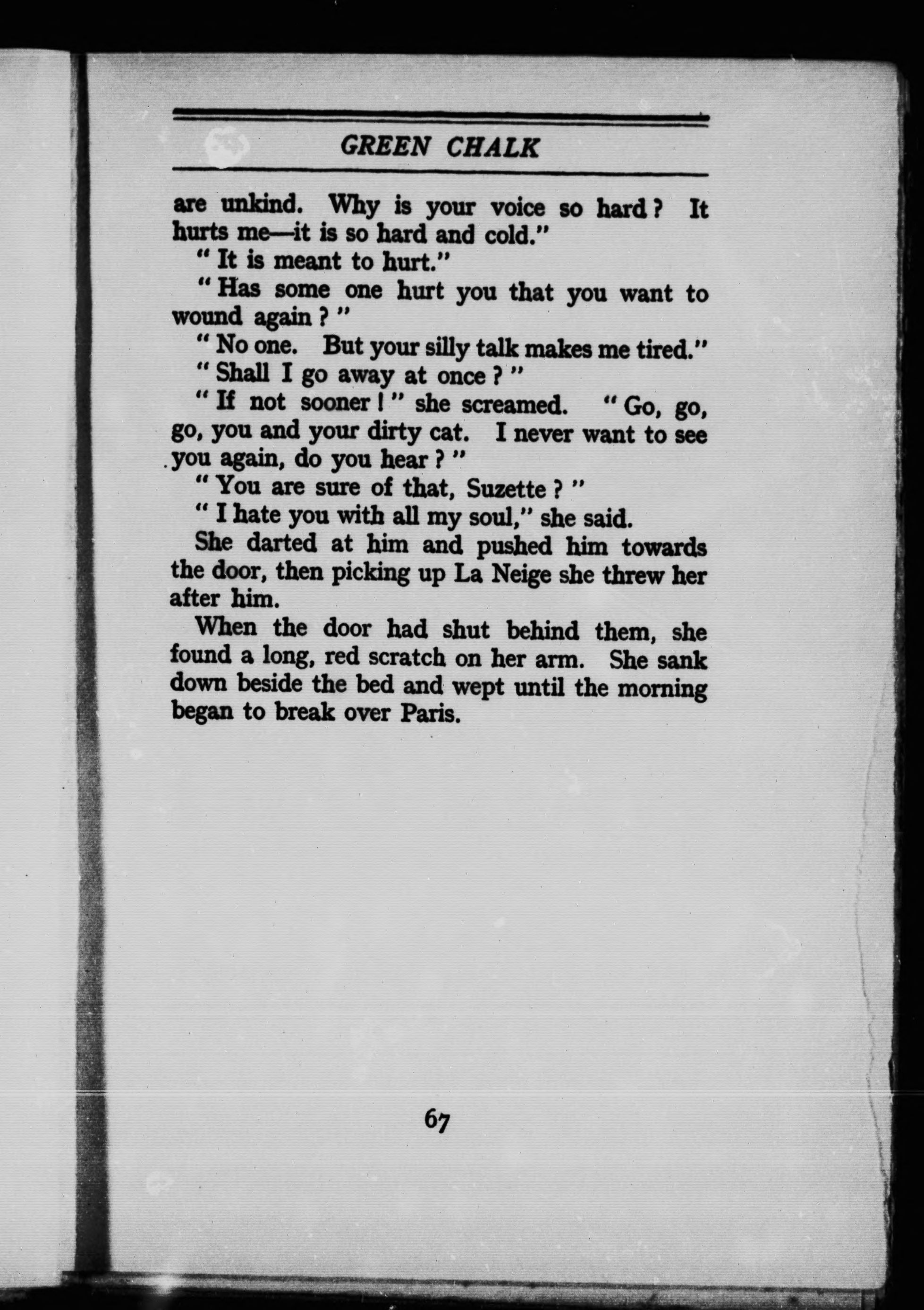 GREEN CHALK

are unkind. Why is your voice so hard? It hurts me—it is so hard and cold."

"It is meant to hurt."

"Has some one hurt you that you want to wound again?"

"No one. But your silly talk makes me tired."

"Shall I go away at once?"

"If not sooner!" she screamed. "Go, go, go, you and your dirty cat. I never want to see you again, do you hear?"

"You are sure of that, Suzette?"

"I hate you with all my soul," she said.

She darted at him and pushed him towards the door, then picking up La Neige she threw her after him.

When the door had shut behind them, she found a long, red scratch on her arm. She sank down beside the bed and wept until the morning began to break over Paris.

67